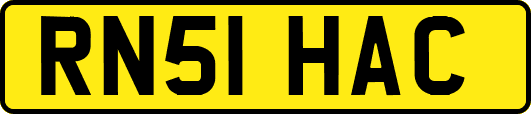 RN51 HAC